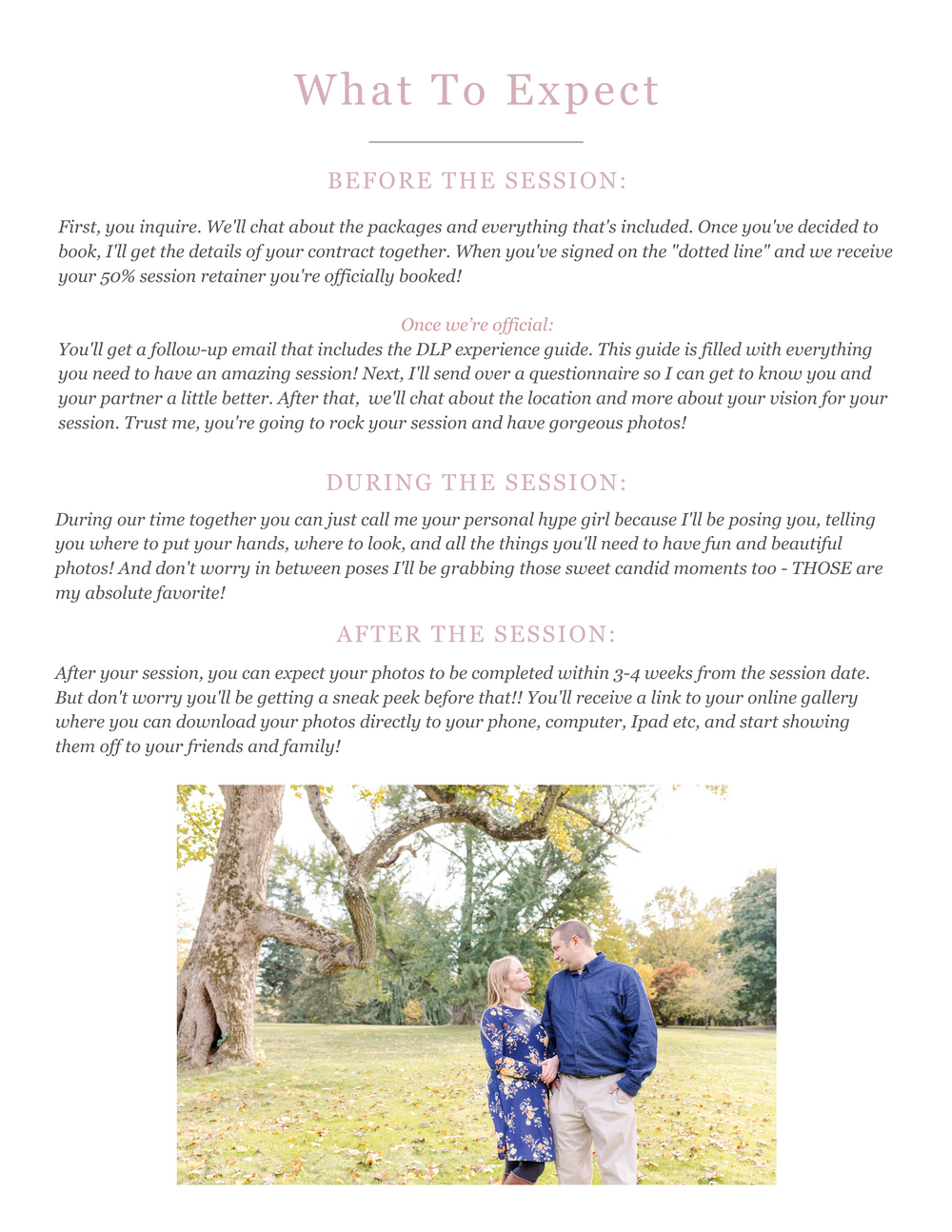 What To Expect

BEFORE THE SESSION:

First, you inquire. We'll chat about the packages and everything that's included. Once you've decided to book, I'll get the details of your contract together. When you've signed on the "dotted line" and we receive your 50% session retainer you're officially booked!

Once we're official:

You'll get a follow-up email that includes the DLP experience guide. This guide is filled with everything you need to have an amazing session! Next, I'll send over a questionnaire so I can get to know you and your partner a little better. After that, we'll chat about the location and more about your vision for your session. Trust me, you're going to rock your session and have gorgeous photos!

DURING THE SESSION:

During our time together you can just call me your personal hype girl because I'll be posing you, telling you where to put your hands, where to look, and all the things you'll need to have fun and beautiful photos! And don't worry in between poses I'll be grabbing those sweet candid moments too - THOSE are my absolute favorite!

AFTER THE SESSION:

After your session, you can expect your photos to be completed within 3-4 weeks from the session date. But don't worry you'll be getting a sneak peek before that!! You'll receive a link to your online gallery where you can download your photos directly to your phone, computer, Ipad etc, and start showing them off to your friends and family!